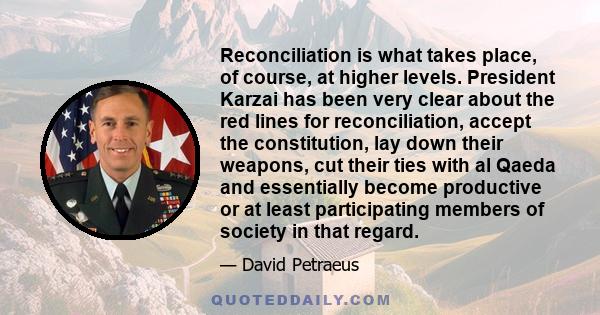 Reconciliation is what takes place, of course, at higher levels. President Karzai has been very clear about the red lines for reconciliation, accept the constitution, lay down their weapons, cut their ties with al Qaeda and essentially become productive or at least participating members of society in that regard.

— David Petraeus

QUOTEDDAILY.COM